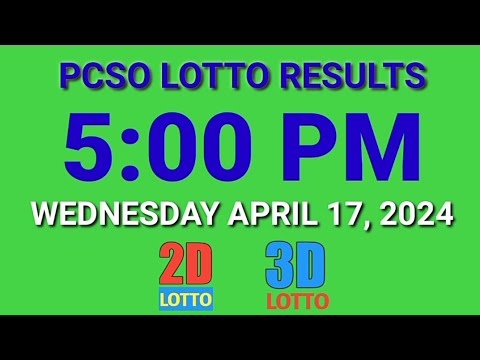 PCSO LOTTO RESULTS

5:00 PM

WEDNESDAY APRIL 17, 2024

2D
LOTTO

3D
LOTTO